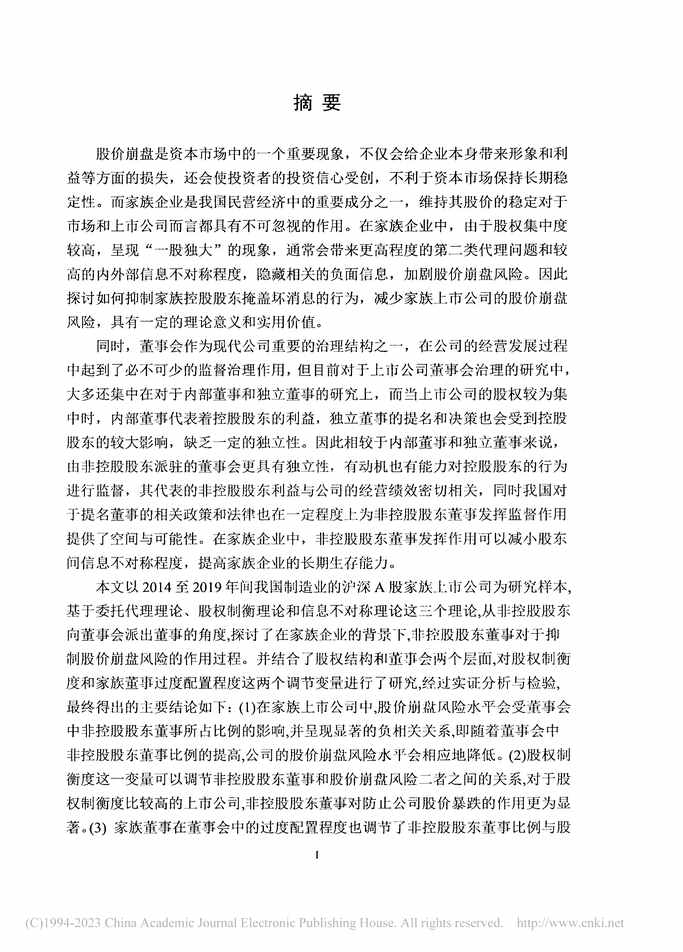 摘 要

股价崩盘是资本市场中的一个重要现象，不仅会给企业本身带来形象和利益等方面的损失，还会使投资者的投资信心受创，不利于资本市场保持长期稳定性。而家族企业是我国民营经济中的重要成分之一，维持其股价的稳定对于市场和上市公司而言都具有不可忽视的作用。在家族企业中，由于股权集中度较高，呈现“一股独大”的现象，通常会带来更高程度的第二类代理问题和较高的内外部信息不对称程度，隐藏相关的负面信息，加剧股价崩盘风险。因此探讨如何抑制家族控股股东掩盖坏消息的行为，减少家族上市公司的股价崩盘风险，具有一定的理论意义和实用价值。

同时，董事会作为现代公司重要的治理结构之一，在公司的经营发展过程中起到了必不可少的监督治理作用，但目前对于上市公司董事会治理的研究中，大多还集中在对于内部董事和独立董事的研究上，而当上市公司的股权较为集中时，内部董事代表着控股股东的利益，独立董事的提名和决策也会受到控股股东的较大影响，缺乏一定的独立性。因此相较于内部董事和独立董事来说，由非控股股东派驻的董事会更具有独立性，有动机也有能力对控股股东的行为进行监督，其代表的非控股股东利益与公司的经营绩效密切相关，同时我国对于提名董事的相关政策和法律也在一定程度上为非控股股东董事发挥监督作用提供了空间与可能性。在家族企业中，非控股股东董事发挥作用可以减小股东间信息不对称程度，提高家族企业的长期生存能力。

本文以 2014 至 2019 年间我国制造业的沪深 A 股家族上市公司为研究样本，基于委托代理理论、股权制衡理论和信息不对称理论这三个理论，从非控股股东向董事会派出董事的角度，探讨了在家族企业的背景下，非控股股东董事对于抑制股价崩盘风险的作用过程。并结合了股权结构和董事会两个层面，对股权制衡度和家族董事过度配置程度这两个调节变量进行了研究，经过实证分析与检验，最终得出的主要结论如下：(1)在家族上市公司中，股价崩盘风险水平会受董事会中非控股股东董事所占比例的影响，并呈现显著的负相关关系，即随着董事会中非控股股东董事比例的提高，公司的股价崩盘风险水平会相应地降低。(2)股权制衡度这一变量可以调节非控股股东董事和股价崩盘风险二者之间的关系，对于股权制衡度比较高的上市公司，非控股股东董事对防止公司股价暴跌的作用更为显著。(3) 家族董事在董事会中的过度配置程度也调节了非控股股东董事比例与股

I

(C)1994-2023 China Academic Journal Electronic Publishing House. All rights reserved. http://www.cnki.net